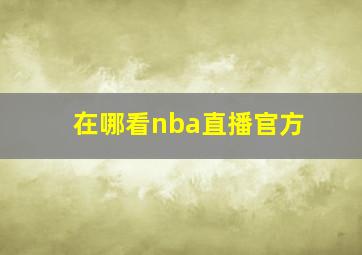 在哪看nba直播官方